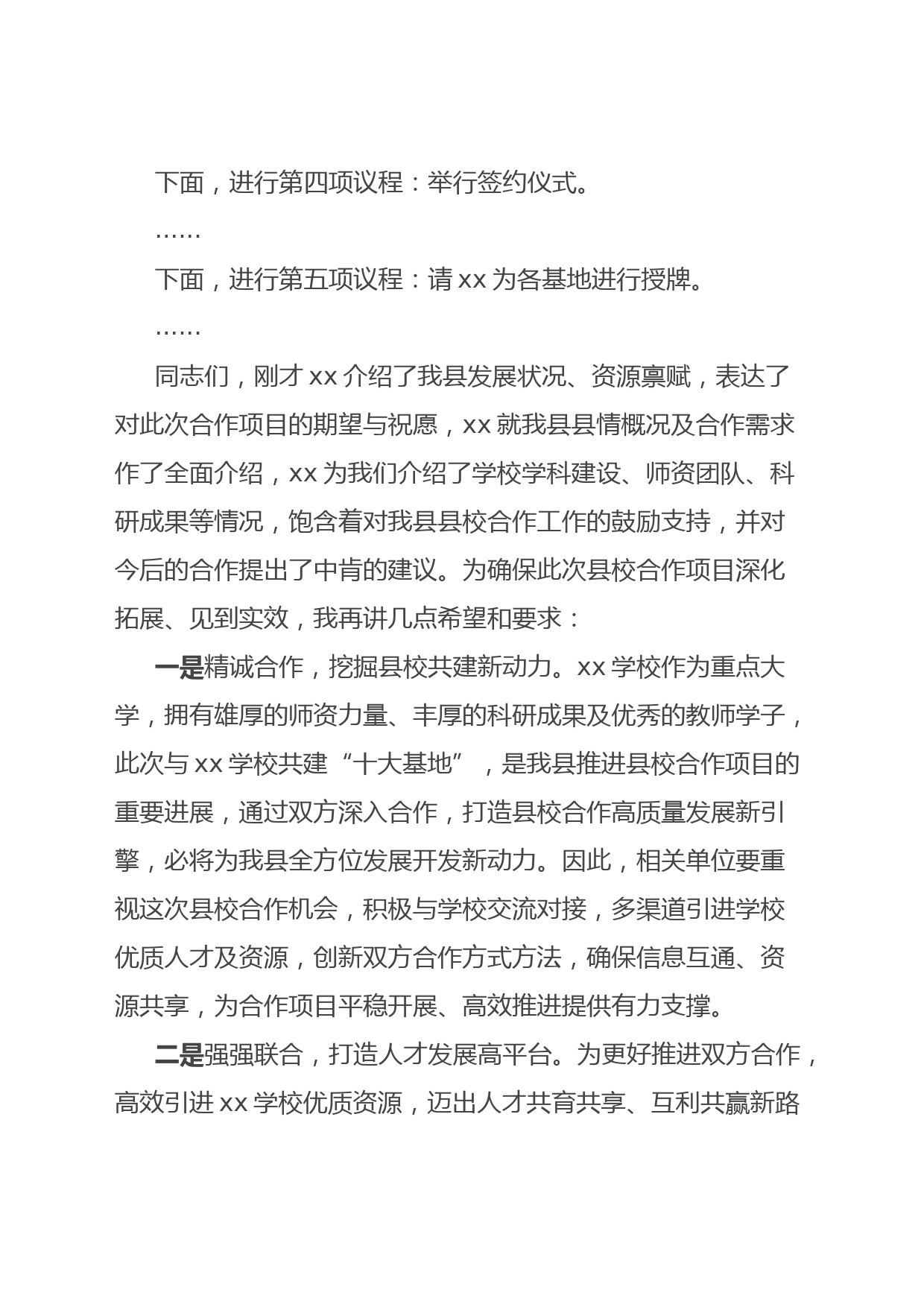 下面，进行第四项议程：举行签约仪式。

……

下面，进行第五项议程：请 xx 为各基地进行授牌。

……

同志们，刚才 xx 介绍了我县发展状况、资源禀赋，表达了对此次合作项目的期望与祝愿，xx 就我县县情概况及合作需求作了全面介绍，xx 为我们介绍了学校学科建设、师资团队、科研成果等情况，饱含着对我县县校合作工作的鼓励支持，并对今后的合作提出了中肯的建议。为确保此次县校合作项目深化拓展、见到实效，我再讲几点希望和要求：

一是精诚合作，挖掘县校共建新动力。xx 学校作为重点大学，拥有雄厚的师资力量、丰厚的科研成果及优秀的教师学子，此次与 xx 学校共建“十大基地”，是我县推进县校合作项目的重要进展，通过双方深入合作，打造县校合作高质量发展新引擎，必将为我县全方位发展开发新动力。因此，相关单位要重视这次县校合作机会，积极与学校交流对接，多渠道引进学校优质人才及资源，创新双方合作方式方法，确保信息互通、资源共享，为合作项目平稳开展、高效推进提供有力支撑。

二是强强联合，打造人才发展高平台。为更好推进双方合作，高效引进 xx 学校优质资源，迈出人才共育共享、互利共赢新路